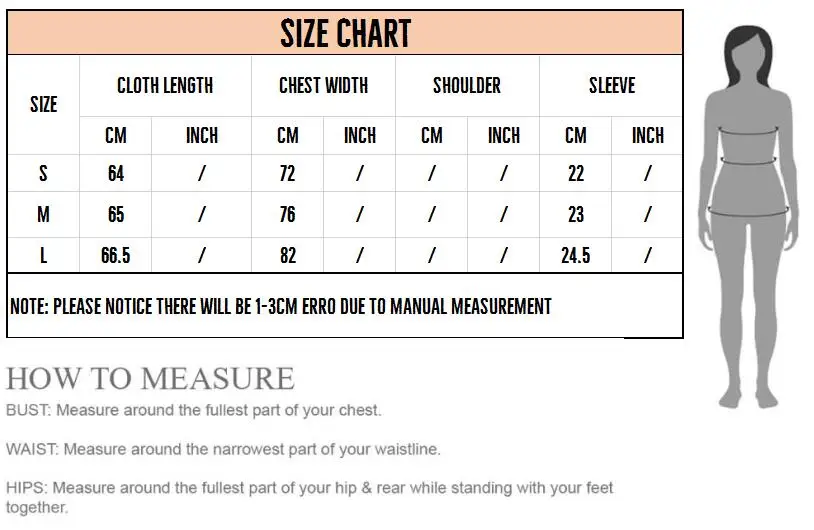 SIZE CHART

| SIZE | CLOTH LENGTH CM | CLOTH LENGTH INCH | CHEST WIDTH CM | CHEST WIDTH INCH | SHOULDER CM | SHOULDER INCH | SLEEVE CM | SLEEVE INCH |
|---|---|---|---|---|---|---|---|---|
| S | 64 | / | 72 | / | / | / | 22 | / |
| M | 65 | / | 76 | / | / | / | 23 | / |
| L | 66.5 | / | 82 | / | / | / | 24.5 | / |

NOTE: PLEASE NOTICE THERE WILL BE 1-3CM ERRO DUE TO MANUAL MEASUREMENT

HOW TO MEASURE

BUST: Measure around the fullest part of your chest.

WAIST: Measure around the narrowest part of your waistline.

HIPS: Measure around the fullest part of your hip & rear while standing with your feet together.